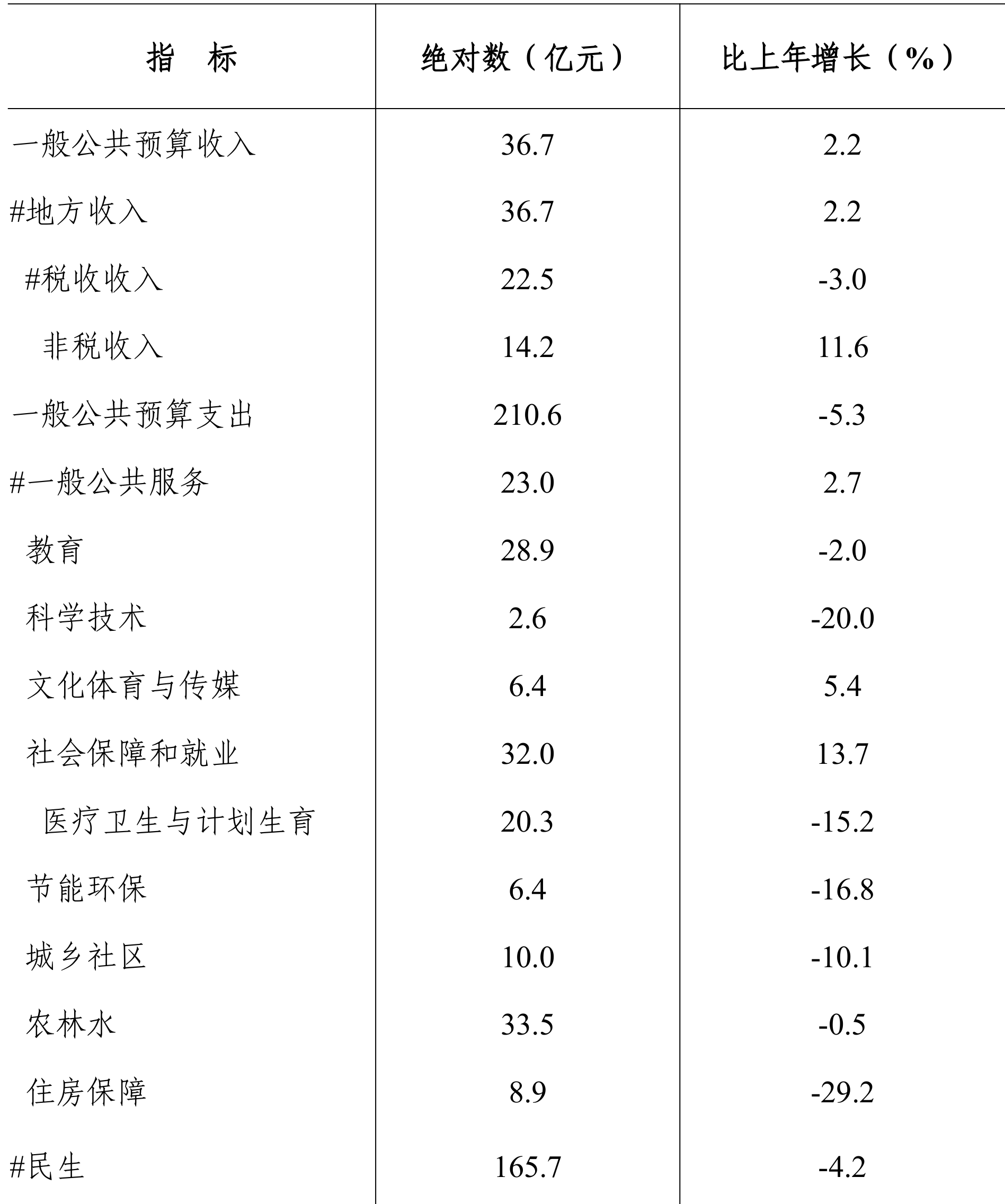 | 指　标 | 绝对数（亿元） | 比上年增长（%） |
|---|---|---|
| 一般公共预算收入 | 36.7 | 2.2 |
| #地方收入 | 36.7 | 2.2 |
| #税收收入 | 22.5 | -3.0 |
| 非税收入 | 14.2 | 11.6 |
| 一般公共预算支出 | 210.6 | -5.3 |
| #一般公共服务 | 23.0 | 2.7 |
| 教育 | 28.9 | -2.0 |
| 科学技术 | 2.6 | -20.0 |
| 文化体育与传媒 | 6.4 | 5.4 |
| 社会保障和就业 | 32.0 | 13.7 |
| 医疗卫生与计划生育 | 20.3 | -15.2 |
| 节能环保 | 6.4 | -16.8 |
| 城乡社区 | 10.0 | -10.1 |
| 农林水 | 33.5 | -0.5 |
| 住房保障 | 8.9 | -29.2 |
| #民生 | 165.7 | -4.2 |